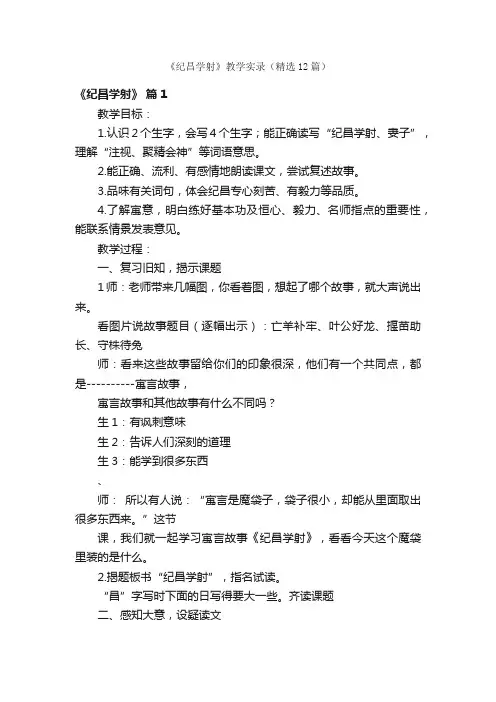 《纪昌学射》教学实录（精选12篇）

《纪昌学射》 篇1

教学目标：

1.认识2个生字，会写4个生字；能正确读写“纪昌学射、妻子”，理解“注视、聚精会神”等词语意思。

2.能正确、流利、有感情地朗读课文，尝试复述故事。

3.品味有关词句，体会纪昌专心刻苦、有毅力等品质。

4.了解寓意，明白练好基本功及恒心、毅力、名师指点的重要性，能联系情景发表意见。

教学过程：

一、复习旧知，揭示课题

1师：老师带来几幅图，你看着图，想起了哪个故事，就大声说出来。

看图片说故事题目（逐幅出示）：亡羊补牢、叶公好龙、揠苗助长、守株待兔

师：看来这些故事留给你们的印象很深，他们有一个共同点，都是----------寓言故事，

寓言故事和其他故事有什么不同吗？

生1：有讽刺意味

生2：告诉人们深刻的道理

生3：能学到很多东西

、

师： 所以有人说：“寓言是魔袋子，袋子很小，却能从里面取出很多东西来。”这节

课，我们就一起学习寓言故事《纪昌学射》，看看今天这个魔袋里装的是什么。

2.揭题板书“纪昌学射”，指名试读。

“昌”字写时下面的日写得要大一些。齐读课题

二、感知大意，设疑读文